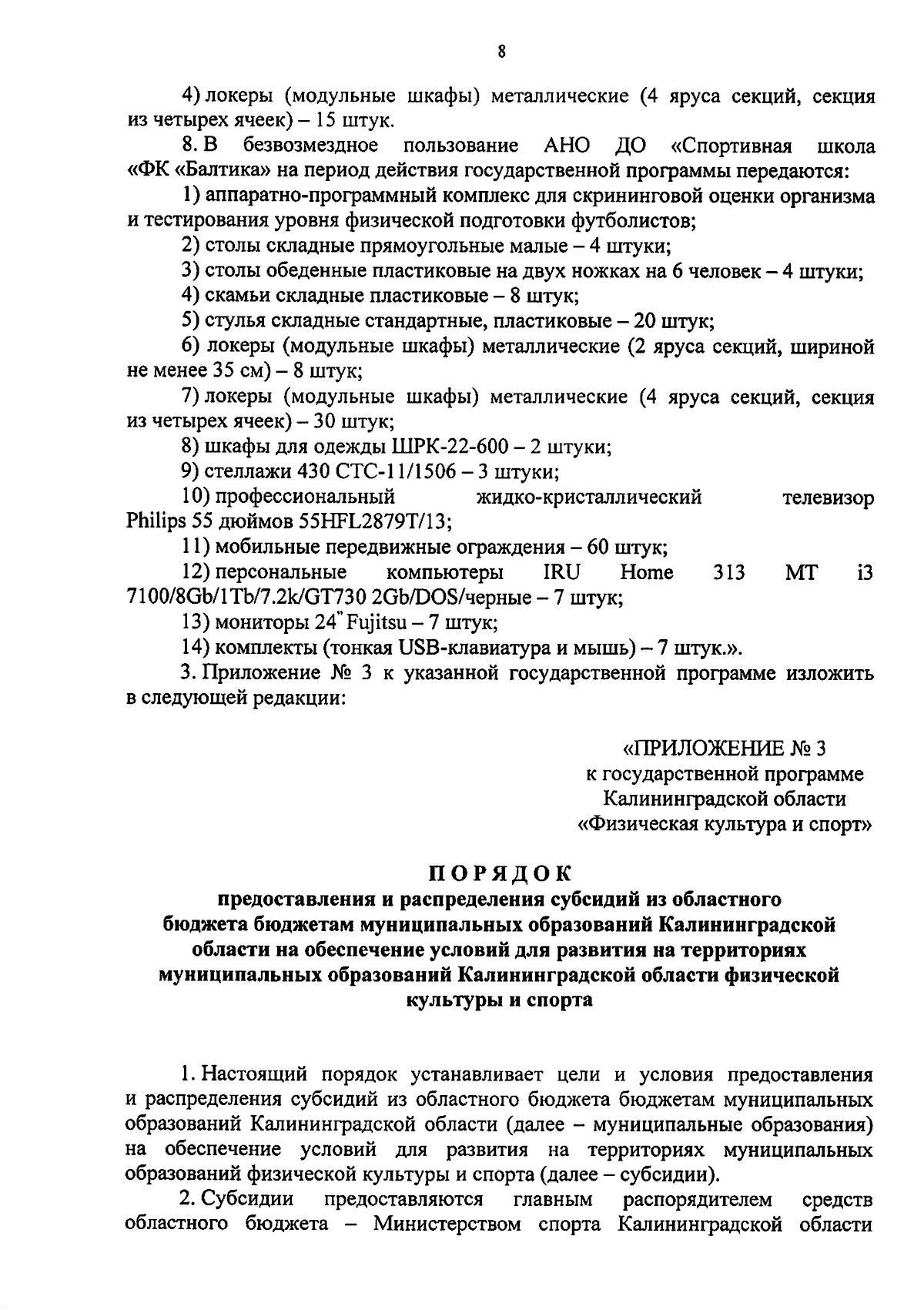 8

4) локеры (модульные шкафы) металлические (4 яруса секций, секция из четырех ячеек) – 15 штук.

8. В безвозмездное пользование АНО ДО «Спортивная школа «ФК «Балтика» на период действия государственной программы передаются:

1) аппаратно-программный комплекс для скрининговой оценки организма и тестирования уровня физической подготовки футболистов;

2) столы складные прямоугольные малые – 4 штуки;

3) столы обеденные пластиковые на двух ножках на 6 человек – 4 штуки;

4) скамьи складные пластиковые – 8 штук;

5) стулья складные стандартные, пластиковые – 20 штук;

6) локеры (модульные шкафы) металлические (2 яруса секций, шириной не менее 35 см) – 8 штук;

7) локеры (модульные шкафы) металлические (4 яруса секций, секция из четырех ячеек) – 30 штук;

8) шкафы для одежды ШРК-22-600 – 2 штуки;

9) стеллажи 430 СТС-11/1506 – 3 штуки;

10) профессиональный жидко-кристаллический телевизор Philips 55 дюймов 55HFL2879T/13;

11) мобильные передвижные ограждения – 60 штук;

12) персональные компьютеры IRU Home 313 MT i3 7100/8Gb/1Tb/7.2k/GT730 2Gb/DOS/черные – 7 штук;

13) мониторы 24" Fujitsu – 7 штук;

14) комплекты (тонкая USB-клавиатура и мышь) – 7 штук.».

3. Приложение № 3 к указанной государственной программе изложить в следующей редакции:

«ПРИЛОЖЕНИЕ № 3
к государственной программе
Калининградской области
«Физическая культура и спорт»

ПОРЯДОК
предоставления и распределения субсидий из областного бюджета бюджетам муниципальных образований Калининградской области на обеспечение условий для развития на территориях муниципальных образований Калининградской области физической культуры и спорта

1. Настоящий порядок устанавливает цели и условия предоставления и распределения субсидий из областного бюджета бюджетам муниципальных образований Калининградской области (далее – муниципальные образования) на обеспечение условий для развития на территориях муниципальных образований физической культуры и спорта (далее – субсидии).

2. Субсидии предоставляются главным распорядителем средств областного бюджета – Министерством спорта Калининградской области